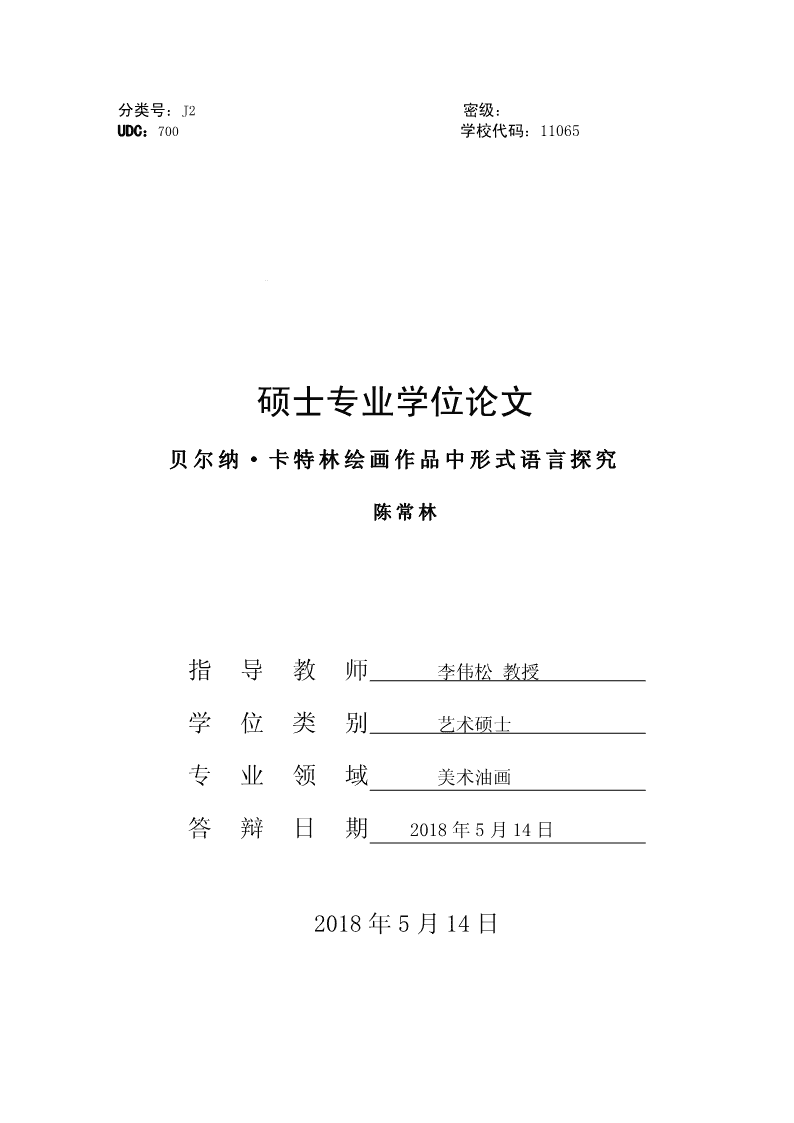 分类号：J2
UDC：700

密级：
学校代码：11065

硕士专业学位论文

贝尔纳·卡特林绘画作品中形式语言探究

陈常林

指 导 教 师 李伟松 教授

学 位 类 别 艺术硕士

专 业 领 域 美术油画

答 辩 日 期 2018 年 5 月 14 日

2018 年 5 月 14 日